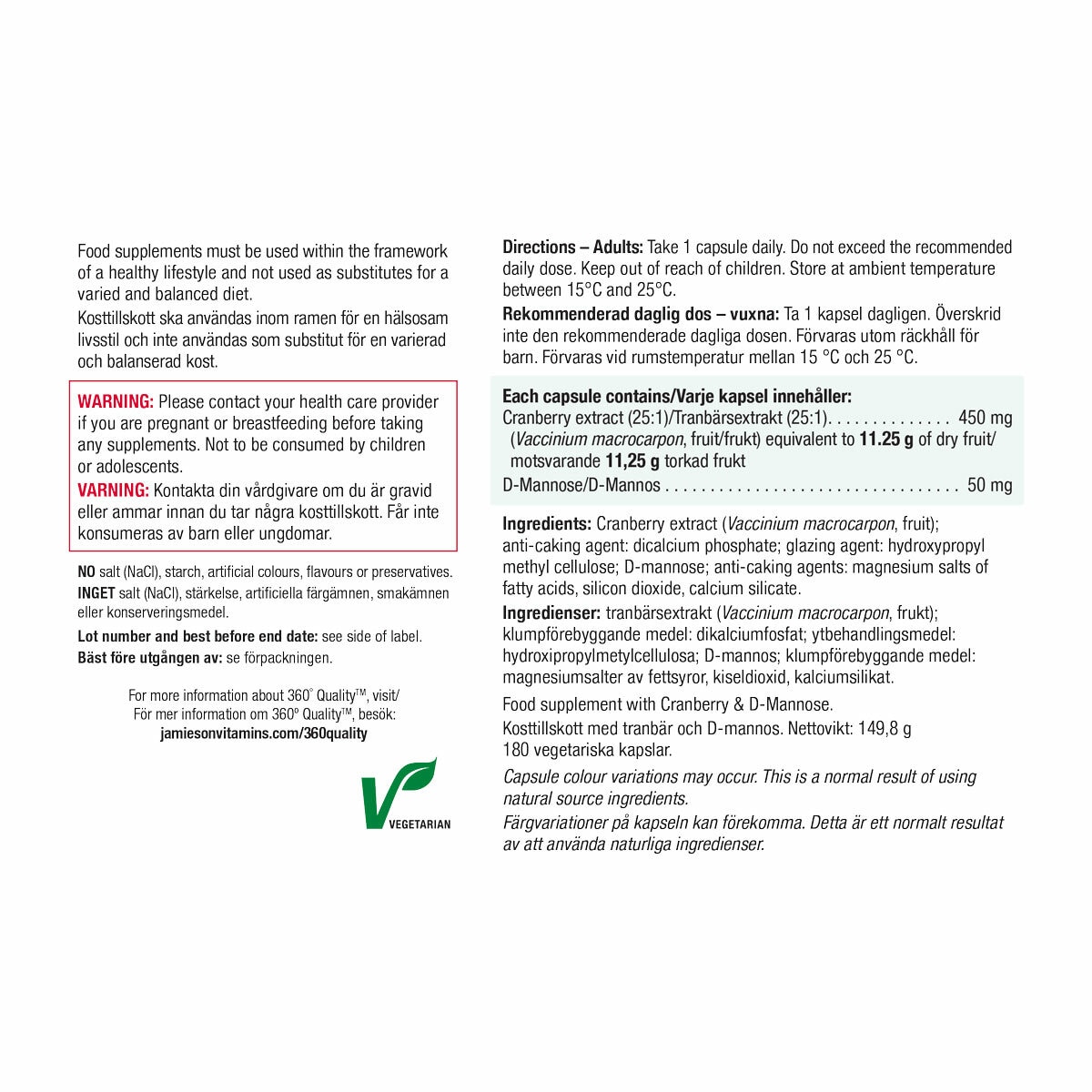 Food supplements must be used within the framework of a healthy lifestyle and not used as substitutes for a varied and balanced diet.
Kosttillskott ska användas inom ramen för en hälsosam livsstil och inte användas som substitut för en varierad och balanserad kost.

WARNING: Please contact your health care provider if you are pregnant or breastfeeding before taking any supplements. Not to be consumed by children or adolescents.
VARNING: Kontakta din vårdgivare om du är gravid eller ammar innan du tar några kosttillskott. Får inte konsumeras av barn eller ungdomar.

NO salt (NaCl), starch, artificial colours, flavours or preservatives.
INGET salt (NaCl), stärkelse, artificiella färgämnen, smakämnen eller konserveringsmedel.

Lot number and best before end date: see side of label.
Bäst före utgången av: se förpackningen.

For more information about 360° Quality™, visit/
För mer information om 360° Quality™, besök:
jamiesonvitamins.com/360quality

VEGETARIAN

Directions – Adults: Take 1 capsule daily. Do not exceed the recommended daily dose. Keep out of reach of children. Store at ambient temperature between 15°C and 25°C.
Rekommenderad daglig dos – vuxna: Ta 1 kapsel dagligen. Överskrid inte den rekommenderade dagliga dosen. Förvaras utom räckhåll för barn. Förvaras vid rumstemperatur mellan 15 °C och 25 °C.

Each capsule contains/Varje kapsel innehåller:
Cranberry extract (25:1)/Tranbärsextrakt (25:1). . . . . . . . . . . . . . 450 mg
(Vaccinium macrocarpon, fruit/frukt) equivalent to 11.25 g of dry fruit/ motsvarande 11,25 g torkad frukt
D-Mannose/D-Mannos . . . . . . . . . . . . . . . . . . . . . . . . . . . . . . . . . 50 mg

Ingredients: Cranberry extract (Vaccinium macrocarpon, fruit); anti-caking agent: dicalcium phosphate; glazing agent: hydroxypropyl methyl cellulose; D-mannose; anti-caking agents: magnesium salts of fatty acids, silicon dioxide, calcium silicate.
Ingredienser: tranbärsextrakt (Vaccinium macrocarpon, frukt); klumpförebyggande medel: dikalciumfosfat; ytbehandlingsmedel: hydroxipropylmetylcellulosa; D-mannos; klumpförebyggande medel: magnesiumsalter av fettsyror, kiseldioxid, kalciumsilikat.

Food supplement with Cranberry & D-Mannose.
Kosttillskott med tranbär och D-mannos. Nettovikt: 149,8 g
180 vegetariska kapslar.

Capsule colour variations may occur. This is a normal result of using natural source ingredients.
Färgvariationer på kapseln kan förekomma. Detta är ett normalt resultat av att använda naturliga ingredienser.